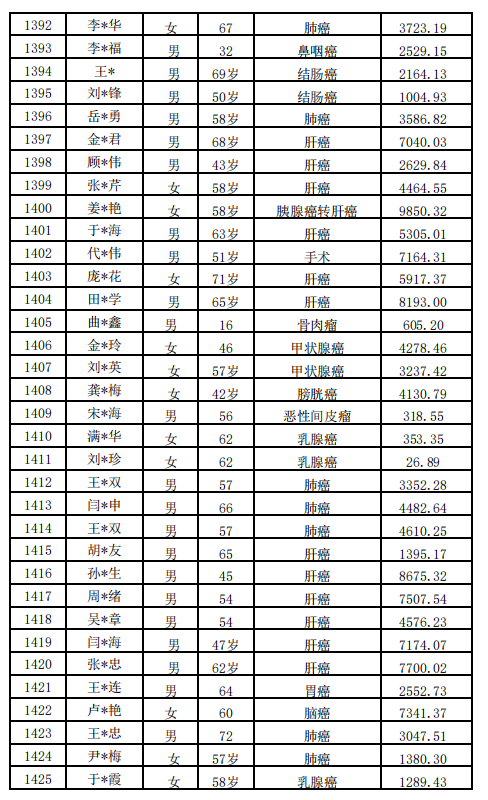 | 1392 | 李*华 | 女 | 67 | 肺癌 | 3723.19 |
|---|---|---|---|---|---|
| 1393 | 李*福 | 男 | 32 | 鼻咽癌 | 2529.15 |
| 1394 | 王* | 男 | 69岁 | 结肠癌 | 2164.13 |
| 1395 | 刘*锋 | 男 | 50岁 | 结肠癌 | 1004.93 |
| 1396 | 岳*勇 | 男 | 58岁 | 肺癌 | 3586.82 |
| 1397 | 金*君 | 男 | 68岁 | 肝癌 | 7040.03 |
| 1398 | 顾*伟 | 男 | 43岁 | 肝癌 | 2629.84 |
| 1399 | 张*芹 | 女 | 58岁 | 肝癌 | 4464.55 |
| 1400 | 姜*艳 | 女 | 58岁 | 胰腺癌转肝癌 | 9850.32 |
| 1401 | 于*海 | 男 | 63岁 | 肝癌 | 5305.01 |
| 1402 | 代*伟 | 男 | 51岁 | 手术 | 7164.31 |
| 1403 | 庞*花 | 女 | 71岁 | 肝癌 | 5917.37 |
| 1404 | 田*学 | 男 | 65岁 | 肝癌 | 8193.00 |
| 1405 | 曲*鑫 | 男 | 16 | 骨肉瘤 | 605.20 |
| 1406 | 金*玲 | 女 | 46 | 甲状腺癌 | 4278.46 |
| 1407 | 刘*英 | 女 | 57岁 | 甲状腺癌 | 3237.42 |
| 1408 | 龚*梅 | 女 | 42岁 | 膀胱癌 | 4130.79 |
| 1409 | 宋*海 | 男 | 56 | 恶性间皮瘤 | 318.55 |
| 1410 | 满*华 | 女 | 62 | 乳腺癌 | 353.35 |
| 1411 | 刘*珍 | 女 | 62 | 乳腺癌 | 26.89 |
| 1412 | 王*双 | 男 | 57 | 肺癌 | 3352.28 |
| 1413 | 闫*申 | 男 | 66 | 肺癌 | 4482.64 |
| 1414 | 王*双 | 男 | 57 | 肺癌 | 4610.25 |
| 1415 | 胡*友 | 男 | 65 | 肝癌 | 1395.17 |
| 1416 | 孙*生 | 男 | 45 | 肝癌 | 8675.32 |
| 1417 | 周*绪 | 男 | 54 | 肝癌 | 7507.54 |
| 1418 | 吴*章 | 男 | 54 | 肝癌 | 4576.23 |
| 1419 | 闫*海 | 男 | 47岁 | 肝癌 | 7174.07 |
| 1420 | 张*忠 | 男 | 62岁 | 肝癌 | 7700.02 |
| 1421 | 王*连 | 男 | 64 | 胃癌 | 2552.73 |
| 1422 | 卢*艳 | 女 | 60 | 脑癌 | 7341.37 |
| 1423 | 王*忠 | 男 | 72 | 肺癌 | 3047.51 |
| 1424 | 尹*梅 | 女 | 57岁 | 肺癌 | 1380.30 |
| 1425 | 于*霞 | 女 | 58岁 | 乳腺癌 | 1289.43 |